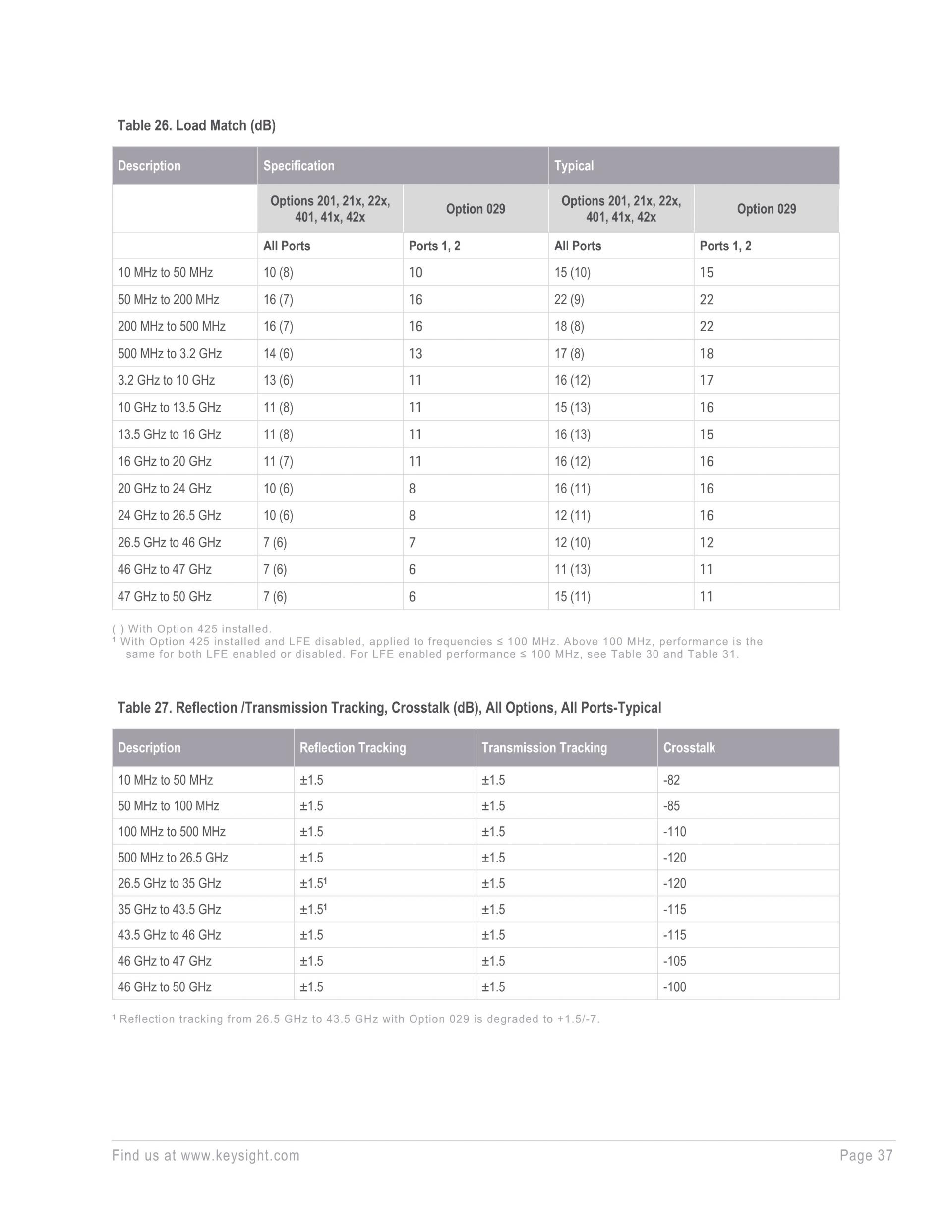 Table 26. Load Match (dB)

| Description | Specification | | Typical | |
|---|---|---|---|---|
| | Options 201, 21x, 22x, 401, 41x, 42x | Option 029 | Options 201, 21x, 22x, 401, 41x, 42x | Option 029 |
| | All Ports | Ports 1, 2 | All Ports | Ports 1, 2 |
| 10 MHz to 50 MHz | 10 (8) | 10 | 15 (10) | 15 |
| 50 MHz to 200 MHz | 16 (7) | 16 | 22 (9) | 22 |
| 200 MHz to 500 MHz | 16 (7) | 16 | 18 (8) | 22 |
| 500 MHz to 3.2 GHz | 14 (6) | 13 | 17 (8) | 18 |
| 3.2 GHz to 10 GHz | 13 (6) | 11 | 16 (12) | 17 |
| 10 GHz to 13.5 GHz | 11 (8) | 11 | 15 (13) | 16 |
| 13.5 GHz to 16 GHz | 11 (8) | 11 | 16 (13) | 15 |
| 16 GHz to 20 GHz | 11 (7) | 11 | 16 (12) | 16 |
| 20 GHz to 24 GHz | 10 (6) | 8 | 16 (11) | 16 |
| 24 GHz to 26.5 GHz | 10 (6) | 8 | 12 (11) | 16 |
| 26.5 GHz to 46 GHz | 7 (6) | 7 | 12 (10) | 12 |
| 46 GHz to 47 GHz | 7 (6) | 6 | 11 (13) | 11 |
| 47 GHz to 50 GHz | 7 (6) | 6 | 15 (11) | 11 |

( ) With Option 425 installed.
¹ With Option 425 installed and LFE disabled, applied to frequencies ≤ 100 MHz. Above 100 MHz, performance is the same for both LFE enabled or disabled. For LFE enabled performance ≤ 100 MHz, see Table 30 and Table 31.

Table 27. Reflection /Transmission Tracking, Crosstalk (dB), All Options, All Ports-Typical

| Description | Reflection Tracking | Transmission Tracking | Crosstalk |
|---|---|---|---|
| 10 MHz to 50 MHz | ±1.5 | ±1.5 | -82 |
| 50 MHz to 100 MHz | ±1.5 | ±1.5 | -85 |
| 100 MHz to 500 MHz | ±1.5 | ±1.5 | -110 |
| 500 MHz to 26.5 GHz | ±1.5 | ±1.5 | -120 |
| 26.5 GHz to 35 GHz | ±1.5¹ | ±1.5 | -120 |
| 35 GHz to 43.5 GHz | ±1.5¹ | ±1.5 | -115 |
| 43.5 GHz to 46 GHz | ±1.5 | ±1.5 | -115 |
| 46 GHz to 47 GHz | ±1.5 | ±1.5 | -105 |
| 46 GHz to 50 GHz | ±1.5 | ±1.5 | -100 |

¹ Reflection tracking from 26.5 GHz to 43.5 GHz with Option 029 is degraded to +1.5/-7.

Find us at www.keysight.com Page 37